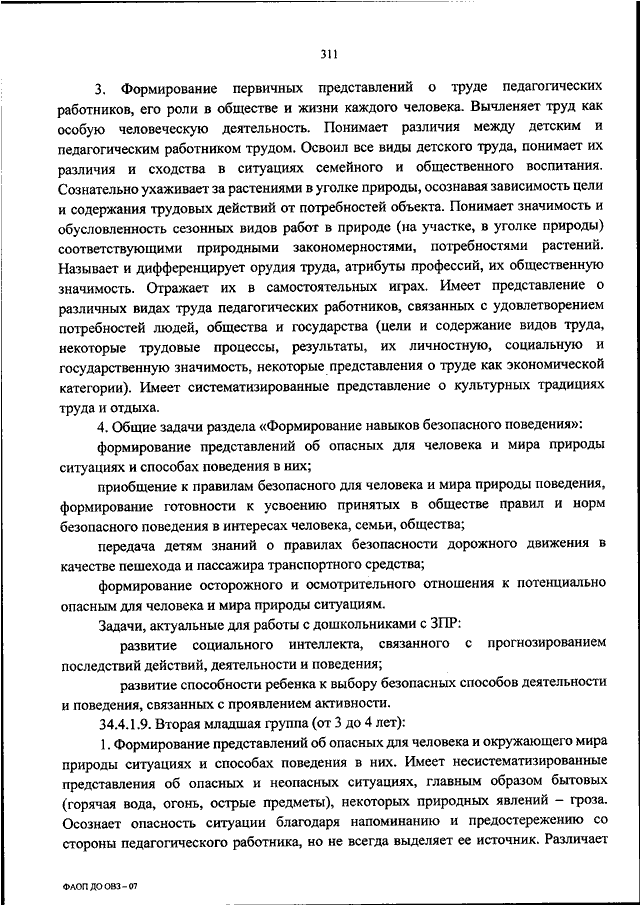 311

3. Формирование первичных представлений о труде педагогических работников, его роли в обществе и жизни каждого человека. Вычленяет труд как особую человеческую деятельность. Понимает различия между детским и педагогическим работником трудом. Освоил все виды детского труда, понимает их различия и сходства в ситуациях семейного и общественного воспитания. Сознательно ухаживает за растениями в уголке природы, осознавая зависимость цели и содержания трудовых действий от потребностей объекта. Понимает значимость и обусловленность сезонных видов работ в природе (на участке, в уголке природы) соответствующими природными закономерностями, потребностями растений. Называет и дифференцирует орудия труда, атрибуты профессий, их общественную значимость. Отражает их в самостоятельных играх. Имеет представление о различных видах труда педагогических работников, связанных с удовлетворением потребностей людей, общества и государства (цели и содержание видов труда, некоторые трудовые процессы, результаты, их личностную, социальную и государственную значимость, некоторые представления о труде как экономической категории). Имеет систематизированные представление о культурных традициях труда и отдыха.

4. Общие задачи раздела «Формирование навыков безопасного поведения»:

формирование представлений об опасных для человека и мира природы ситуациях и способах поведения в них;

приобщение к правилам безопасного для человека и мира природы поведения, формирование готовности к усвоению принятых в обществе правил и норм безопасного поведения в интересах человека, семьи, общества;

передача детям знаний о правилах безопасности дорожного движения в качестве пешехода и пассажира транспортного средства;

формирование осторожного и осмотрительного отношения к потенциально опасным для человека и мира природы ситуациям.

Задачи, актуальные для работы с дошкольниками с ЗПР:

развитие социального интеллекта, связанного с прогнозированием последствий действий, деятельности и поведения;

развитие способности ребенка к выбору безопасных способов деятельности и поведения, связанных с проявлением активности.

34.4.1.9. Вторая младшая группа (от 3 до 4 лет):

1. Формирование представлений об опасных для человека и окружающего мира природы ситуациях и способах поведения в них. Имеет несистематизированные представления об опасных и неопасных ситуациях, главным образом бытовых (горячая вода, огонь, острые предметы), некоторых природных явлений – гроза. Осознает опасность ситуации благодаря напоминанию и предостережению со стороны педагогического работника, но не всегда выделяет ее источник. Различает

ФАОП ДО ОВЗ – 07